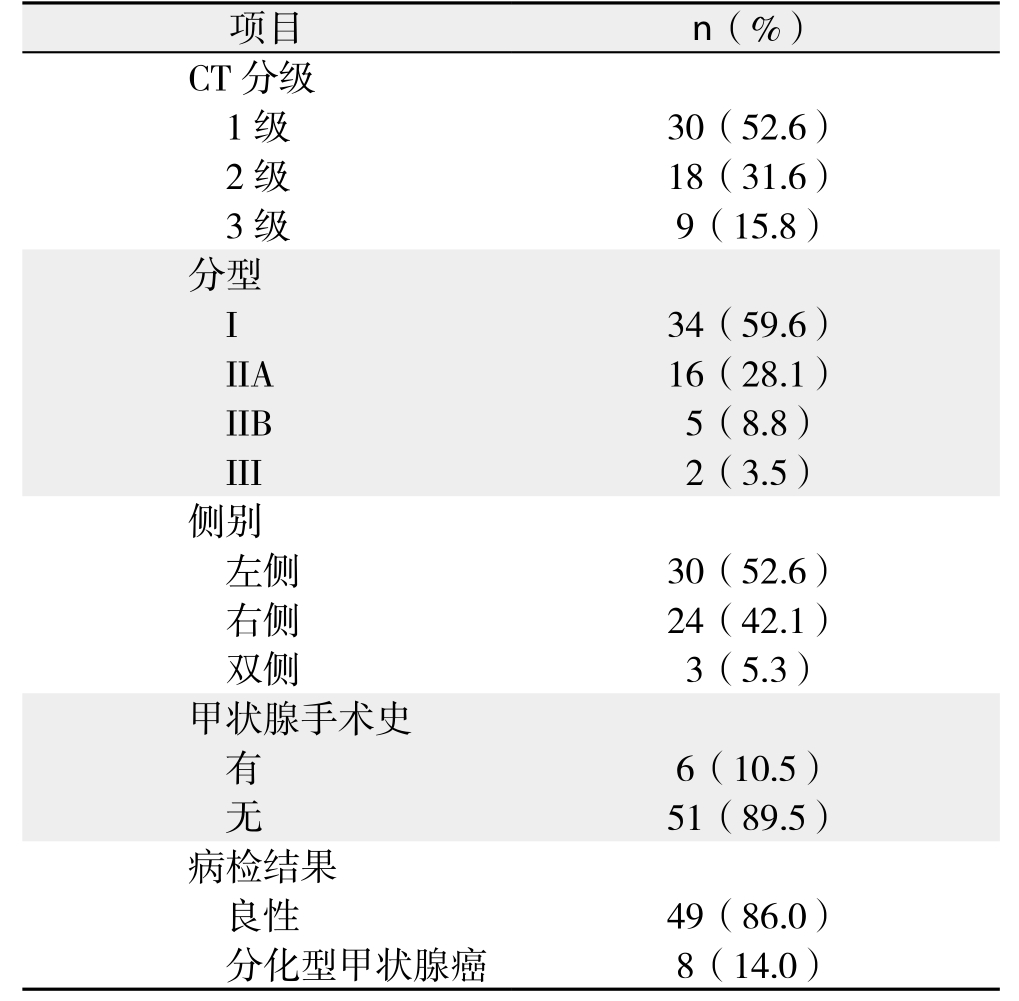 | 项目 | n（%） |
|---|---|
| CT 分级 | |
| 1 级 | 30（52.6） |
| 2 级 | 18（31.6） |
| 3 级 | 9（15.8） |
| 分型 | |
| I | 34（59.6） |
| IIA | 16（28.1） |
| IIB | 5（8.8） |
| III | 2（3.5） |
| 侧别 | |
| 左侧 | 30（52.6） |
| 右侧 | 24（42.1） |
| 双侧 | 3（5.3） |
| 甲状腺手术史 | |
| 有 | 6（10.5） |
| 无 | 51（89.5） |
| 病检结果 | |
| 良性 | 49（86.0） |
| 分化型甲状腺癌 | 8（14.0） |